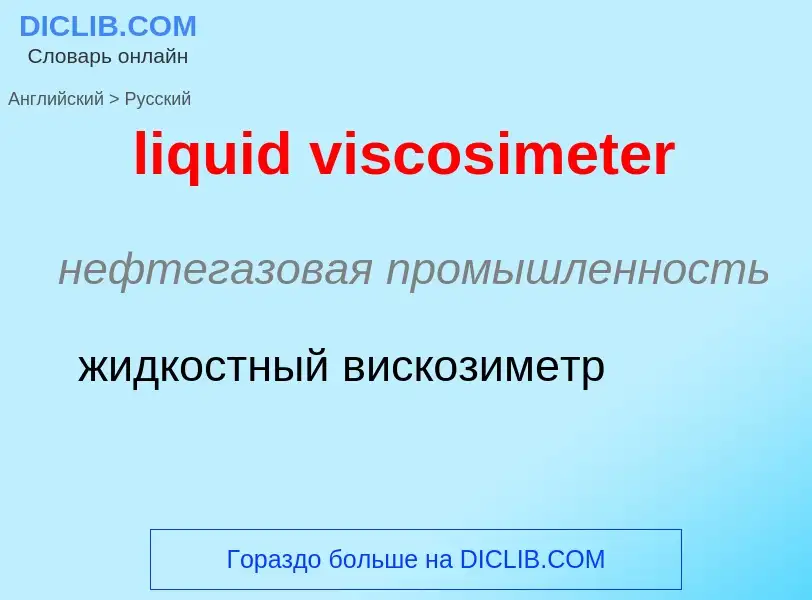 DICLIB.COM
Словарь онлайн

Английский > Русский

liquid viscosimeter

нефтегазовая промышленность

жидкостный вискозиметр

Гораздо больше на DICLIB.COM